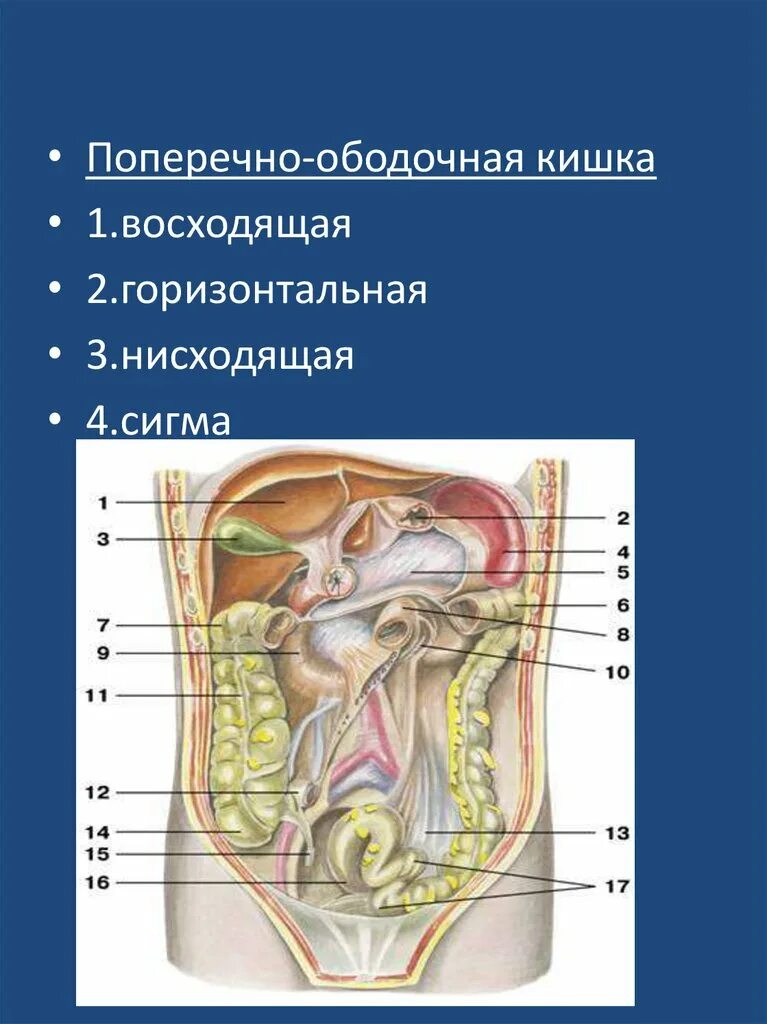 • Поперечно-ободочная кишка
• 1.восходящая
• 2.горизонтальная
• 3.нисходящая
• 4.сигма

1
3
7
9
11
12
14
15
16
2
4
5
6
8
10
13
17